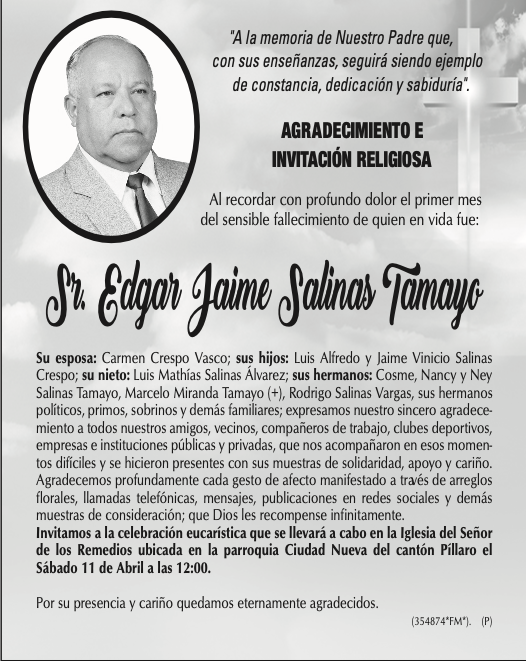 "A la memoria de Nuestro Padre que, con sus enseñanzas, seguirá siendo ejemplo de constancia, dedicación y sabiduría".

AGRADECIMIENTO E INVITACIÓN RELIGIOSA

Al recordar con profundo dolor el primer mes del sensible fallecimiento de quien en vida fue:

Sr. Edgar Jaime Salinas Tamayo

Su esposa: Carmen Crespo Vasco; sus hijos: Luis Alfredo y Jaime Vinicio Salinas Crespo; su nieto: Luis Mathías Salinas Álvarez; sus hermanos: Cosme, Nancy y Ney Salinas Tamayo, Marcelo Miranda Tamayo (+), Rodrigo Salinas Vargas, sus hermanos políticos, primos, sobrinos y demás familiares; expresamos nuestro sincero agradecemiento a todos nuestros amigos, vecinos, compañeros de trabajo, clubes deportivos, empresas e instituciones públicas y privadas, que nos acompañaron en esos momentos difíciles y se hicieron presentes con sus muestras de solidaridad, apoyo y cariño. Agradecemos profundamente cada gesto de afecto manifestado a través de arreglos florales, llamadas telefónicas, mensajes, publicaciones en redes sociales y demás muestras de consideración; que Dios les recompense infinitamente.
Invitamos a la celebración eucarística que se llevará a cabo en la Iglesia del Señor de los Remedios ubicada en la parroquia Ciudad Nueva del cantón Píllaro el Sábado 11 de Abril a las 12:00.

Por su presencia y cariño quedamos eternamente agradecidos.

(354874*FM*). (P)